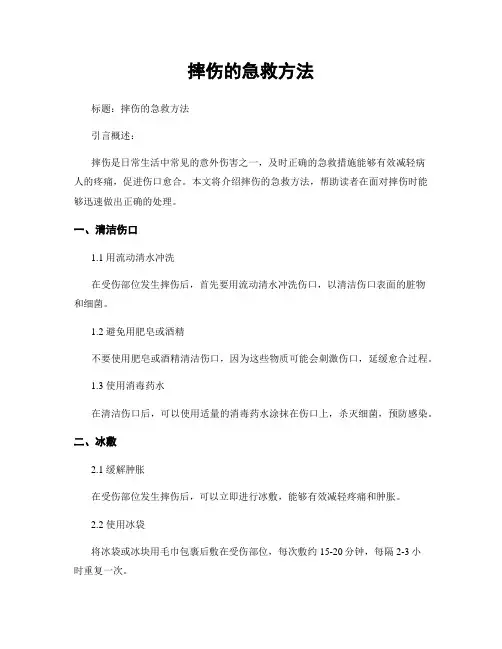 摔伤的急救方法

标题：摔伤的急救方法

引言概述：

摔伤是日常生活中常见的意外伤害之一，及时正确的急救措施能够有效减轻病人的疼痛，促进伤口愈合。本文将介绍摔伤的急救方法，帮助读者在面对摔伤时能够迅速做出正确的处理。

一、清洁伤口

1.1 用流动清水冲洗

在受伤部位发生摔伤后，首先要用流动清水冲洗伤口，以清洁伤口表面的脏物和细菌。

1.2 避免用肥皂或酒精

不要使用肥皂或酒精清洁伤口，因为这些物质可能会刺激伤口，延缓愈合过程。

1.3 使用消毒药水

在清洁伤口后，可以使用适量的消毒药水涂抹在伤口上，杀灭细菌，预防感染。

二、冰敷

2.1 缓解肿胀

在受伤部位发生摔伤后，可以立即进行冰敷，能够有效减轻疼痛和肿胀。

2.2 使用冰袋

将冰袋或冰块用毛巾包裹后敷在受伤部位，每次敷约 15-20 分钟，每隔 2-3 小时重复一次。